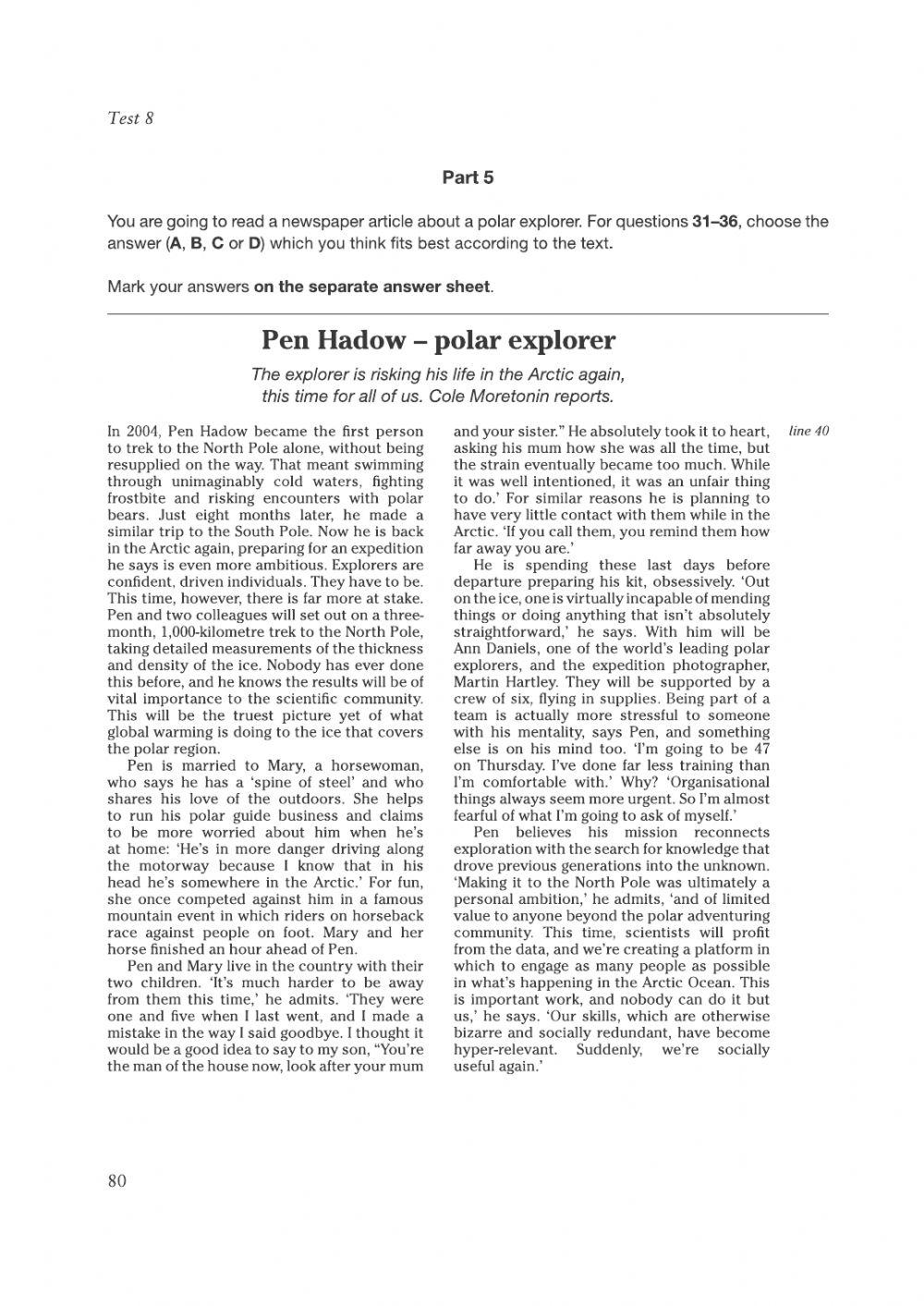 Test 8

Part 5

You are going to read a newspaper article about a polar explorer. For questions 31–36, choose the answer (A, B, C or D) which you think fits best according to the text.

Mark your answers on the separate answer sheet.

Pen Hadow – polar explorer

The explorer is risking his life in the Arctic again, this time for all of us. Cole Moretonin reports.

In 2004, Pen Hadow became the first person to trek to the North Pole alone, without being resupplied on the way. That meant swimming through unimaginably cold waters, fighting frostbite and risking encounters with polar bears. Just eight months later, he made a similar trip to the South Pole. Now he is back in the Arctic again, preparing for an expedition he says is even more ambitious. Explorers are confident, driven individuals. They have to be. This time, however, there is far more at stake. Pen and two colleagues will set out on a three-month, 1,000-kilometre trek to the North Pole, taking detailed measurements of the thickness and density of the ice. Nobody has ever done this before, and he knows the results will be of vital importance to the scientific community. This will be the truest picture yet of what global warming is doing to the ice that covers the polar region.

Pen is married to Mary, a horsewoman, who says he has a 'spine of steel' and who shares his love of the outdoors. She helps to run his polar guide business and claims to be more worried about him when he's at home: 'He's in more danger driving along the motorway because I know that in his head he's somewhere in the Arctic.' For fun, she once competed against him in a famous mountain event in which riders on horseback race against people on foot. Mary and her horse finished an hour ahead of Pen.

Pen and Mary live in the country with their two children. 'It's much harder to be away from them this time,' he admits. 'They were one and five when I last went, and I made a mistake in the way I said goodbye. I thought it would be a good idea to say to my son, "You're the man of the house now, look after your mum and your sister." He absolutely took it to heart, asking his mum how she was all the time, but the strain eventually became too much. While it was well intentioned, it was an unfair thing to do.' For similar reasons he is planning to have very little contact with them while in the Arctic. 'If you call them, you remind them how far away you are.'

line 40

He is spending these last days before departure preparing his kit, obsessively. 'Out on the ice, one is virtually incapable of mending things or doing anything that isn't absolutely straightforward,' he says. With him will be Ann Daniels, one of the world's leading polar explorers, and the expedition photographer, Martin Hartley. They will be supported by a crew of six, flying in supplies. Being part of a team is actually more stressful to someone with his mentality, says Pen, and something else is on his mind too. 'I'm going to be 47 on Thursday. I've done far less training than I'm comfortable with.' Why? 'Organisational things always seem more urgent. So I'm almost fearful of what I'm going to ask of myself.'

Pen believes his mission reconnects exploration with the search for knowledge that drove previous generations into the unknown. 'Making it to the North Pole was ultimately a personal ambition,' he admits, 'and of limited value to anyone beyond the polar adventuring community. This time, scientists will profit from the data, and we're creating a platform in which to engage as many people as possible in what's happening in the Arctic Ocean. This is important work, and nobody can do it but us,' he says. 'Our skills, which are otherwise bizarre and socially redundant, have become hyper-relevant. Suddenly, we're socially useful again.'

80